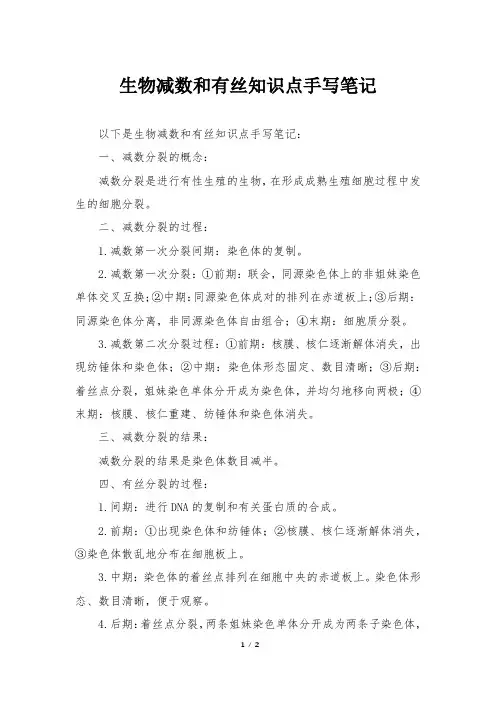 生物减数和有丝知识点手写笔记

以下是生物减数和有丝知识点手写笔记：

一、减数分裂的概念：

减数分裂是进行有性生殖的生物，在形成成熟生殖细胞过程中发生的细胞分裂。

二、减数分裂的过程：

1.减数第一次分裂间期：染色体的复制。

2.减数第一次分裂：①前期：联会，同源染色体上的非姐妹染色单体交叉互换；②中期：同源染色体成对的排列在赤道板上；③后期：同源染色体分离，非同源染色体自由组合；④末期：细胞质分裂。

3.减数第二次分裂过程：①前期：核膜、核仁逐渐解体消失，出现纺锤体和染色体；②中期：染色体形态固定、数目清晰；③后期：着丝点分裂，姐妹染色单体分开成为染色体，并均匀地移向两极；④末期：核膜、核仁重建、纺锤体和染色体消失。

三、减数分裂的结果：

减数分裂的结果是染色体数目减半。

四、有丝分裂的过程：

1.间期：进行DNA的复制和有关蛋白质的合成。

2.前期：①出现染色体和纺锤体；②核膜、核仁逐渐解体消失，③染色体散乱地分布在细胞板上。

3.中期：染色体的着丝点排列在细胞中央的赤道板上。染色体形态、数目清晰，便于观察。

4.后期：着丝点分裂，两条姐妹染色单体分开成为两条子染色体，

1 / 2